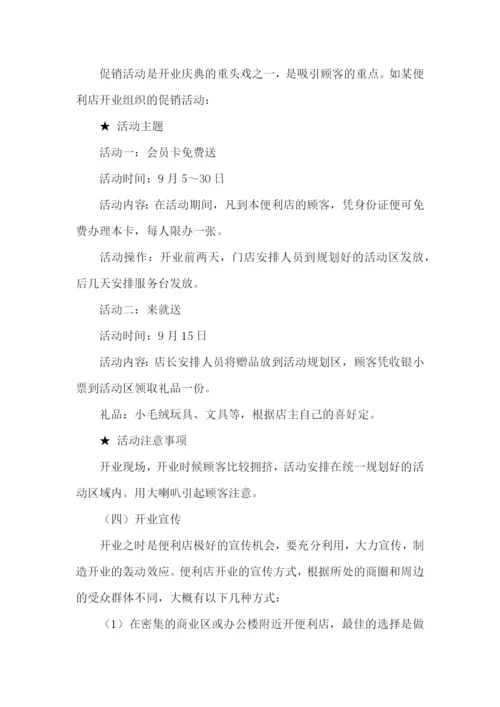 促销活动是开业庆典的重头戏之一，是吸引顾客的重点。如某便利店开业组织的促销活动：

★ 活动主题

活动一：会员卡免费送

活动时间：9 月 5～30 日

活动内容：在活动期间，凡到本便利店的顾客，凭身份证便可免费办理本卡，每人限办一张。

活动操作：开业前两天，门店安排人员到规划好的活动区发放，后几天安排服务台发放。

活动二：来就送

活动时间：9 月 15 日

活动内容：店长安排人员将赠品放到活动规划区，顾客凭收银小票到活动区领取礼品一份。

礼品：小毛绒玩具、文具等，根据店主自己的喜好定。

★ 活动注意事项

开业现场，开业时候顾客比较拥挤，活动安排在统一规划好的活动区域内。用大喇叭引起顾客注意。

（四）开业宣传

开业之时是便利店极好的宣传机会，要充分利用，大力宣传，制造开业的轰动效应。便利店开业的宣传方式，根据所处的商圈和周边的受众群体不同，大概有以下几种方式：

（1）在密集的商业区或办公楼附近开便利店，最佳的选择是做